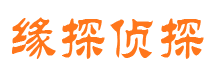 缘探侦探